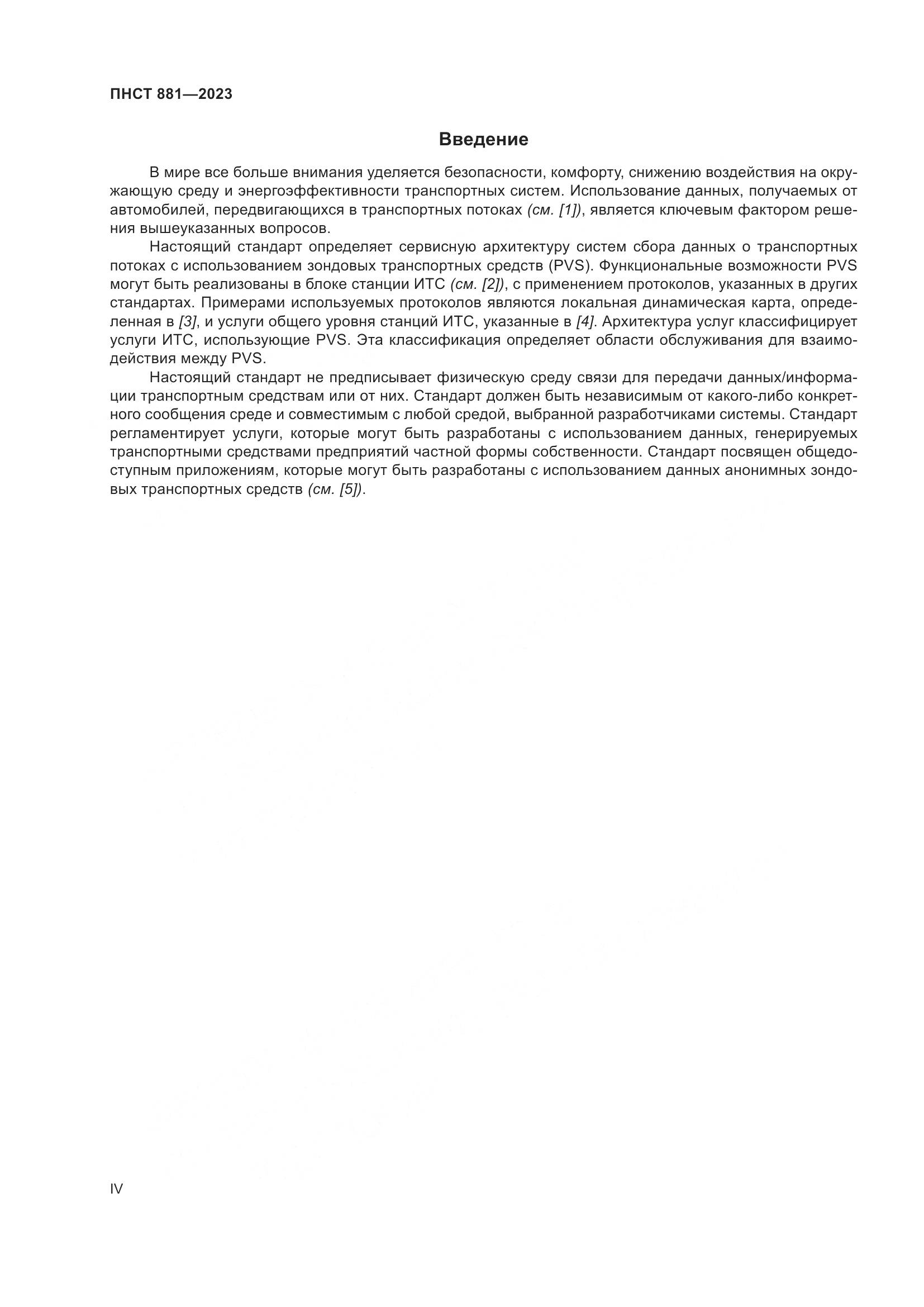 ПНСТ 881—2023

Введение

В мире все больше внимания уделяется безопасности, комфорту, снижению воздействия на окружающую среду и энергоэффективности транспортных систем. Использование данных, получаемых от автомобилей, передвигающихся в транспортных потоках (см. [1]), является ключевым фактором решения вышеуказанных вопросов.

Настоящий стандарт определяет сервисную архитектуру систем сбора данных о транспортных потоках с использованием зондовых транспортных средств (PVS). Функциональные возможности PVS могут быть реализованы в блоке станции ИТС (см. [2]), с применением протоколов, указанных в других стандартах. Примерами используемых протоколов являются локальная динамическая карта, определенная в [3], и услуги общего уровня станций ИТС, указанные в [4]. Архитектура услуг классифицирует услуги ИТС, использующие PVS. Эта классификация определяет области обслуживания для взаимодействия между PVS.

Настоящий стандарт не предписывает физическую среду связи для передачи данных/информации транспортным средствам или от них. Стандарт должен быть независимым от какого-либо конкретного сообщения среде и совместимым с любой средой, выбранной разработчиками системы. Стандарт регламентирует услуги, которые могут быть разработаны с использованием данных, генерируемых транспортными средствами предприятий частной формы собственности. Стандарт посвящен общедоступным приложениям, которые могут быть разработаны с использованием данных анонимных зондовых транспортных средств (см. [5]).

IV